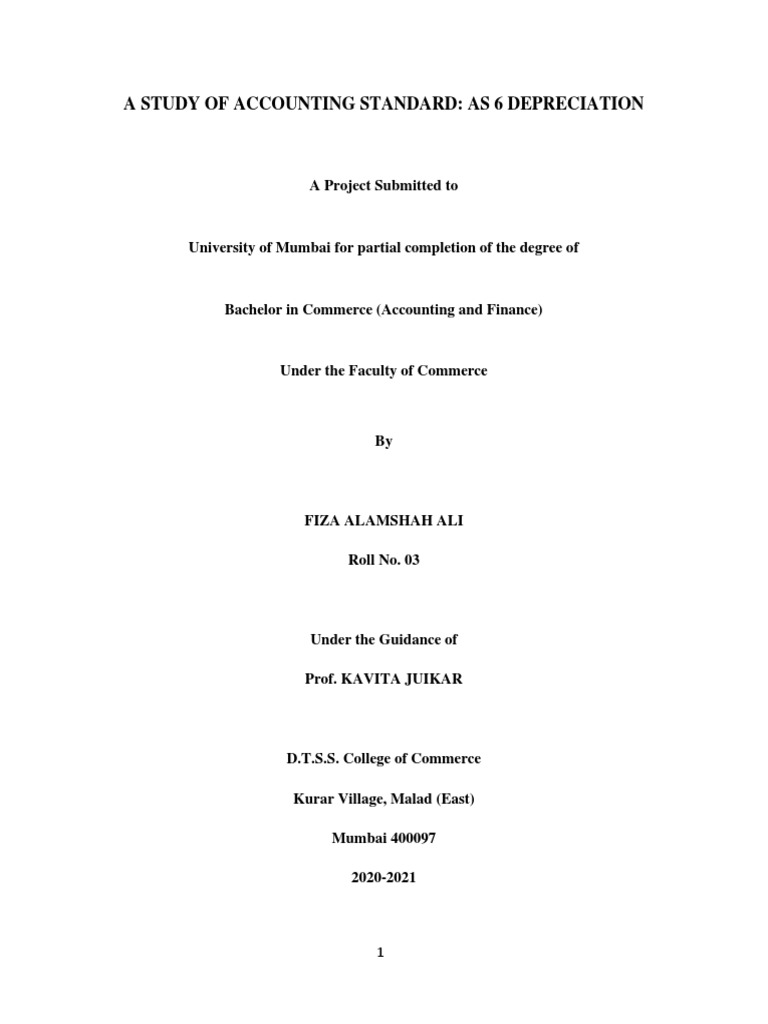 A STUDY OF ACCOUNTING STANDARD: AS 6 DEPRECIATION

A Project Submitted to

University of Mumbai for partial completion of the degree of

Bachelor in Commerce (Accounting and Finance)

Under the Faculty of Commerce

By

FIZA ALAMSHAH ALI

Roll No. 03

Under the Guidance of

Prof. KAVITA JUIKAR

D.T.S.S. College of Commerce

Kurar Village, Malad (East)

Mumbai 400097

2020-2021

1